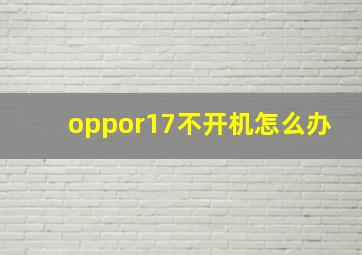 oppor17不开机怎么办